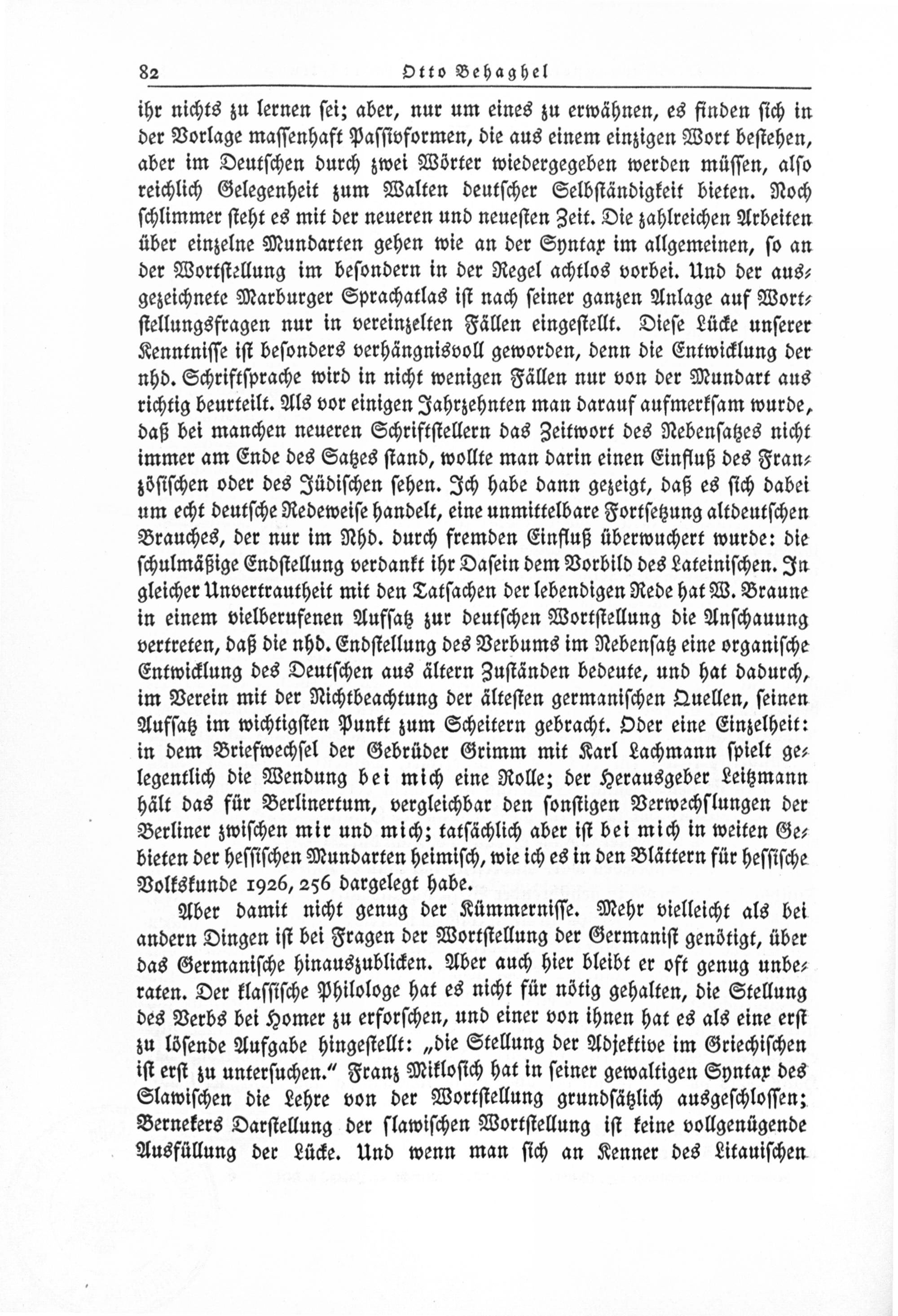 82 Otto Behaghel

ihr nichts zu lernen sei; aber, nur um eines zu erwähnen, es finden sich in der Vorlage massenhaft Passivformen, die aus einem einzigen Wort bestehen, aber im Deutschen durch zwei Wörter wiedergegeben werden müssen, also reichlich Gelegenheit zum Walten deutscher Selbständigkeit bieten. Noch schlimmer steht es mit der neueren und neuesten Zeit. Die zahlreichen Arbeiten über einzelne Mundarten gehen wie an der Syntax im allgemeinen, so an der Wortstellung im besondern in der Regel achtlos vorbei. Und der ausgezeichnete Marburger Sprachatlas ist nach seiner ganzen Anlage auf Wortstellungsfragen nur in vereinzelten Fällen eingestellt. Diese Lücke unserer Kenntnisse ist besonders verhängnisvoll geworden, denn die Entwicklung der nhd. Schriftsprache wird in nicht wenigen Fällen nur von der Mundart aus richtig beurteilt. Als vor einigen Jahrzehnten man darauf aufmerksam wurde, daß bei manchen neueren Schriftstellern das Zeitwort des Nebensatzes nicht immer am Ende des Satzes stand, wollte man darin einen Einfluß des Französischen oder des Jüdischen sehen. Ich habe dann gezeigt, daß es sich dabei um echt deutsche Redeweise handelt, eine unmittelbare Fortsetzung altdeutschen Brauches, der nur im Nhd. durch fremden Einfluß überwuchert wurde: die schulmäßige Endstellung verdankt ihr Dasein dem Vorbild des Lateinischen. In gleicher Unvertrautheit mit den Tatsachen der lebendigen Rede hat W. Braune in einem vielberufenen Aufsatz zur deutschen Wortstellung die Anschauung vertreten, daß die nhd. Endstellung des Verbums im Nebensatz eine organische Entwicklung des Deutschen aus ältern Zuständen bedeute, und hat dadurch, im Verein mit der Nichtbeachtung der ältesten germanischen Quellen, seinen Aufsatz im wichtigsten Punkt zum Scheitern gebracht. Oder eine Einzelheit: in dem Briefwechsel der Gebrüder Grimm mit Karl Lachmann spielt gelegentlich die Wendung bei mich eine Rolle; der Herausgeber Leitzmann hält das für Berlinertum, vergleichbar den sonstigen Verwechslungen der Berliner zwischen mir und mich; tatsächlich aber ist bei mich in weiten Gebieten der hessischen Mundarten heimisch, wie ich es in den Blättern für hessische Volkskunde 1926, 256 dargelegt habe.

Aber damit nicht genug der Kümmernisse. Mehr vielleicht als bei andern Dingen ist bei Fragen der Wortstellung der Germanist genötigt, über das Germanische hinauszublicken. Aber auch hier bleibt er oft genug unberaten. Der klassische Philologe hat es nicht für nötig gehalten, die Stellung des Verbs bei Homer zu erforschen, und einer von ihnen hat es als eine erst zu lösende Aufgabe hingestellt: „die Stellung der Adjektive im Griechischen ist erst zu untersuchen." Franz Miklosich hat in seiner gewaltigen Syntax des Slawischen die Lehre von der Wortstellung grundsätzlich ausgeschlossen; Bernekers Darstellung der slawischen Wortstellung ist keine vollgenügende Ausfüllung der Lücke. Und wenn man sich an Kenner des Litauischen